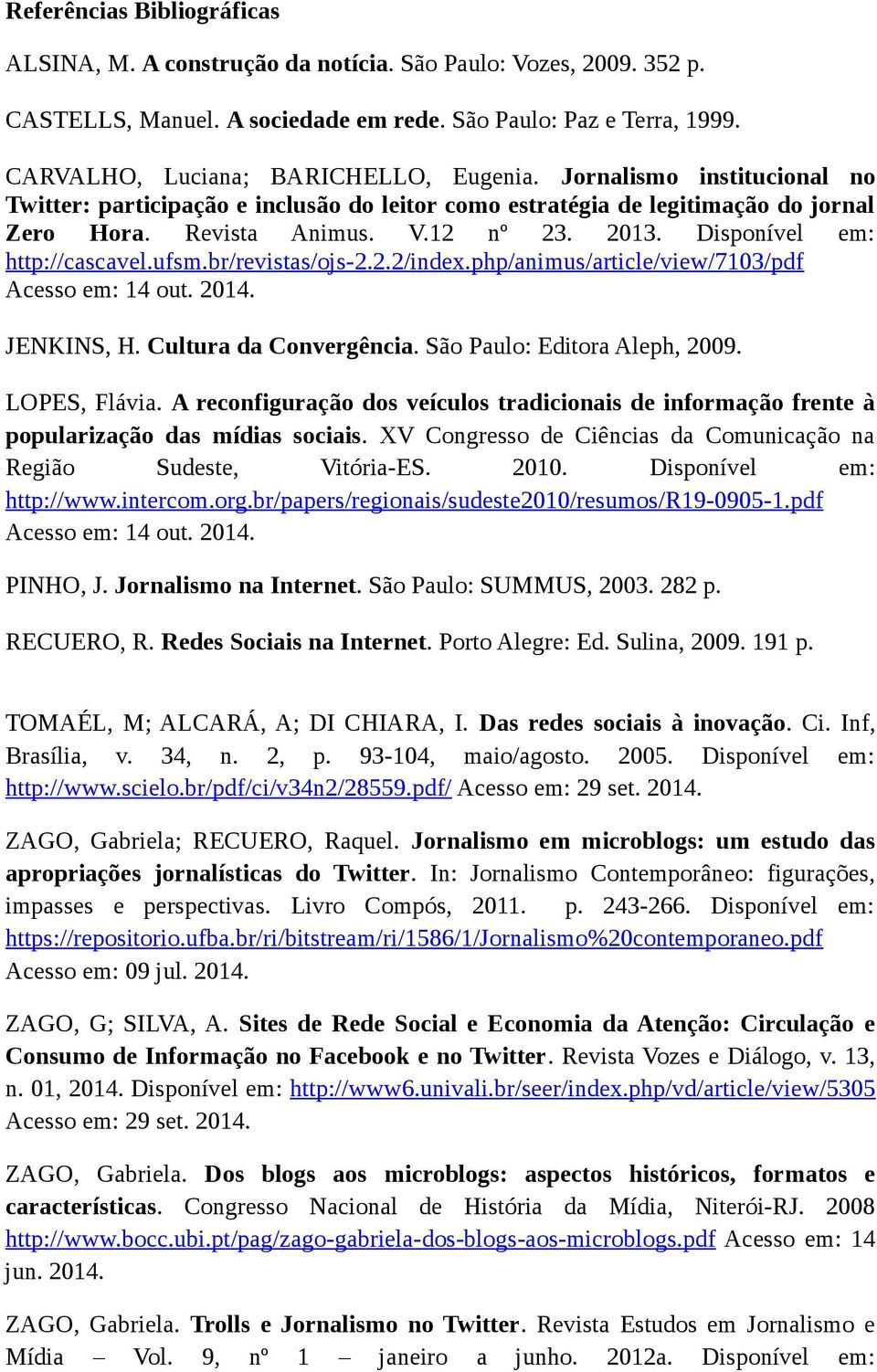 Referências Bibliográficas

ALSINA, M. A construção da notícia. São Paulo: Vozes, 2009. 352 p.

CASTELLS, Manuel. A sociedade em rede. São Paulo: Paz e Terra, 1999.

CARVALHO, Luciana; BARICHELLO, Eugenia. Jornalismo institucional no Twitter: participação e inclusão do leitor como estratégia de legitimação do jornal Zero Hora. Revista Animus. V.12 nº 23. 2013. Disponível em: http://cascavel.ufsm.br/revistas/ojs-2.2.2/index.php/animus/article/view/7103/pdf Acesso em: 14 out. 2014.

JENKINS, H. Cultura da Convergência. São Paulo: Editora Aleph, 2009.

LOPES, Flávia. A reconfiguração dos veículos tradicionais de informação frente à popularização das mídias sociais. XV Congresso de Ciências da Comunicação na Região Sudeste, Vitória-ES. 2010. Disponível em: http://www.intercom.org.br/papers/regionais/sudeste2010/resumos/R19-0905-1.pdf Acesso em: 14 out. 2014.

PINHO, J. Jornalismo na Internet. São Paulo: SUMMUS, 2003. 282 p.

RECUERO, R. Redes Sociais na Internet. Porto Alegre: Ed. Sulina, 2009. 191 p.

TOMAÉL, M; ALCARÁ, A; DI CHIARA, I. Das redes sociais à inovação. Ci. Inf, Brasília, v. 34, n. 2, p. 93-104, maio/agosto. 2005. Disponível em: http://www.scielo.br/pdf/ci/v34n2/28559.pdf/ Acesso em: 29 set. 2014.

ZAGO, Gabriela; RECUERO, Raquel. Jornalismo em microblogs: um estudo das apropriações jornalísticas do Twitter. In: Jornalismo Contemporâneo: figurações, impasses e perspectivas. Livro Compós, 2011. p. 243-266. Disponível em: https://repositorio.ufba.br/ri/bitstream/ri/1586/1/Jornalismo%20contemporaneo.pdf Acesso em: 09 jul. 2014.

ZAGO, G; SILVA, A. Sites de Rede Social e Economia da Atenção: Circulação e Consumo de Informação no Facebook e no Twitter. Revista Vozes e Diálogo, v. 13, n. 01, 2014. Disponível em: http://www6.univali.br/seer/index.php/vd/article/view/5305 Acesso em: 29 set. 2014.

ZAGO, Gabriela. Dos blogs aos microblogs: aspectos históricos, formatos e características. Congresso Nacional de História da Mídia, Niterói-RJ. 2008 http://www.bocc.ubi.pt/pag/zago-gabriela-dos-blogs-aos-microblogs.pdf Acesso em: 14 jun. 2014.

ZAGO, Gabriela. Trolls e Jornalismo no Twitter. Revista Estudos em Jornalismo e Mídia – Vol. 9, nº 1 – janeiro a junho. 2012a. Disponível em: